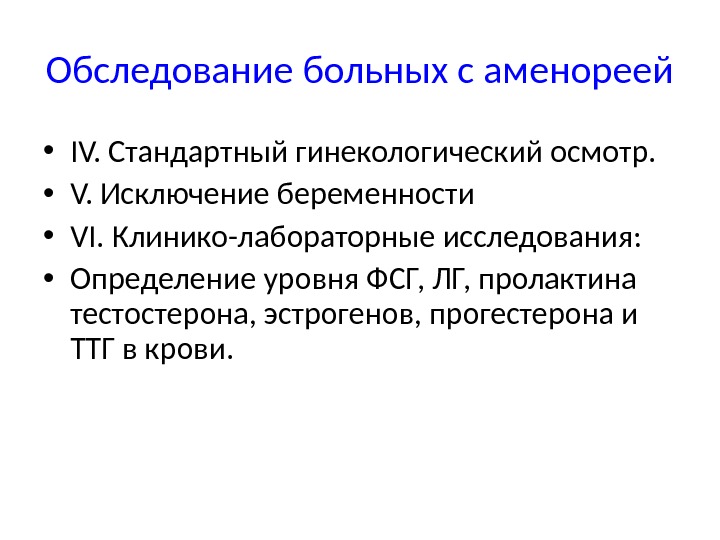 Обследование больных с аменореей

• IV. Стандартный гинекологический осмотр.
• V. Исключение беременности
• VI. Клинико-лабораторные исследования:
• Определение уровня ФСГ, ЛГ, пролактина тестостерона, эстрогенов, прогестерона и ТТГ в крови.